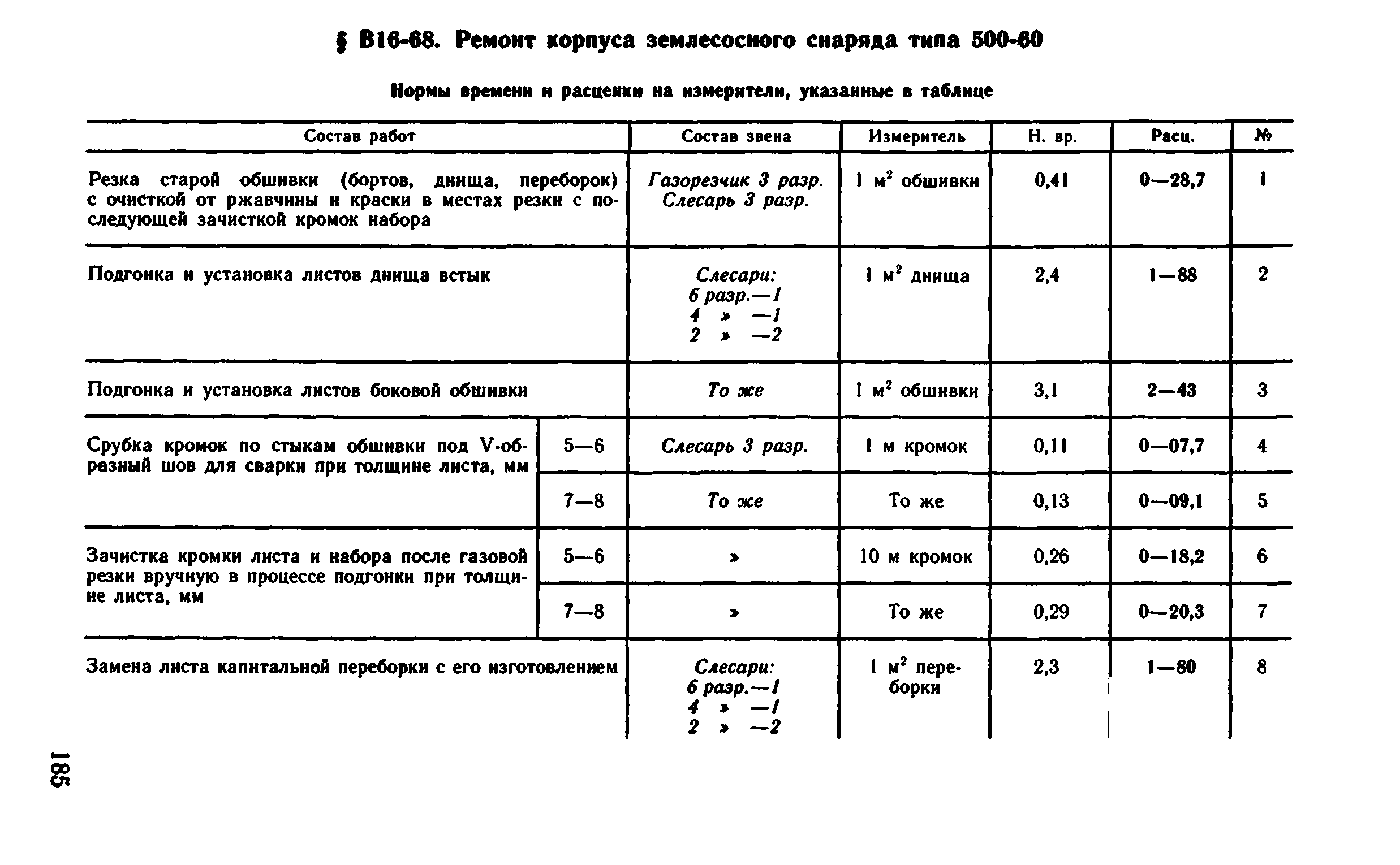 § В16-68. Ремонт корпуса землесосного снаряда типа 500-60

Нормы времени и расценки на измерители, указанные в таблице

| Состав работ | | Состав звена | Измеритель | Н. вр. | Расц. | № |
|---|---|---|---|---|---|---|
| Резка старой обшивки (бортов, днища, переборок) с очисткой от ржавчины и краски в местах резки с последующей зачисткой кромок набора | | Газорезчик 3 разр. Слесарь 3 разр. | 1 $м^2$ обшивки | 0,41 | 0—28,7 | 1 |
| Подгонка и установка листов днища встык | | Слесари: 6 разр.—1 4 » —1 2 » —2 | 1 $м^2$ днища | 2,4 | 1—88 | 2 |
| Подгонка и установка листов боковой обшивки | | То же | 1 $м^2$ обшивки | 3,1 | 2—43 | 3 |
| Срубка кромок по стыкам обшивки под V-образный шов для сварки при толщине листа, мм | 5—6 | Слесарь 3 разр. | 1 м кромок | 0,11 | 0—07,7 | 4 |
| | 7—8 | То же | То же | 0,13 | 0—09,1 | 5 |
| Зачистка кромки листа и набора после газовой резки вручную в процессе подгонки при толщине листа, мм | 5—6 | » | 10 м кромок | 0,26 | 0—18,2 | 6 |
| | 7—8 | » | То же | 0,29 | 0—20,3 | 7 |
| Замена листа капитальной переборки с его изготовлением | | Слесари: 6 разр.—1 4 » —1 2 » —2 | 1 $м^2$ переборки | 2,3 | 1—80 | 8 |

185